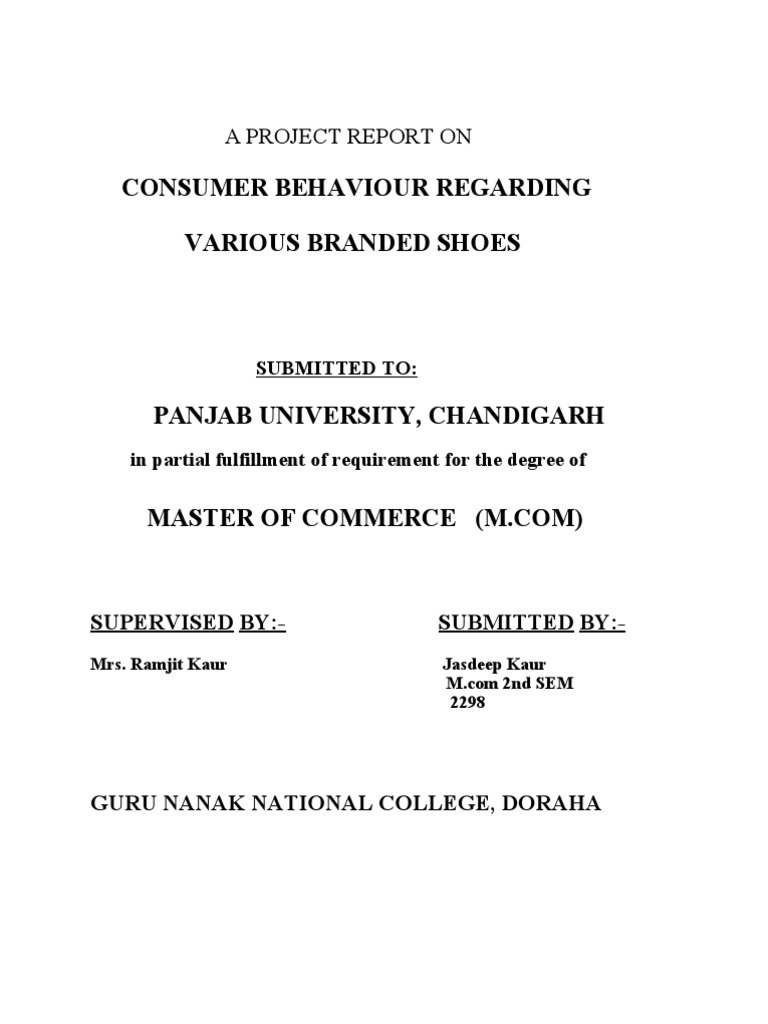 A PROJECT REPORT ON

CONSUMER BEHAVIOUR REGARDING

VARIOUS BRANDED SHOES

SUBMITTED TO:

PANJAB UNIVERSITY, CHANDIGARH

in partial fulfillment of requirement for the degree of

MASTER OF COMMERCE (M.COM)

SUPERVISED BY:-

Mrs. Ramjit Kaur

SUBMITTED BY:-

Jasdeep Kaur
M.com 2nd SEM
2298

GURU NANAK NATIONAL COLLEGE, DORAHA